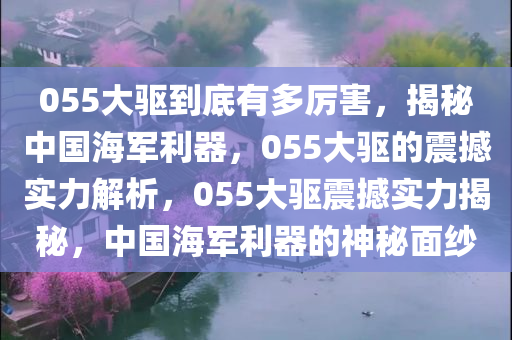 055大驱到底有多厉害，揭秘中国海军利器，055大驱的震撼实力解析，055大驱震撼实力揭秘，中国海军利器的神秘面纱